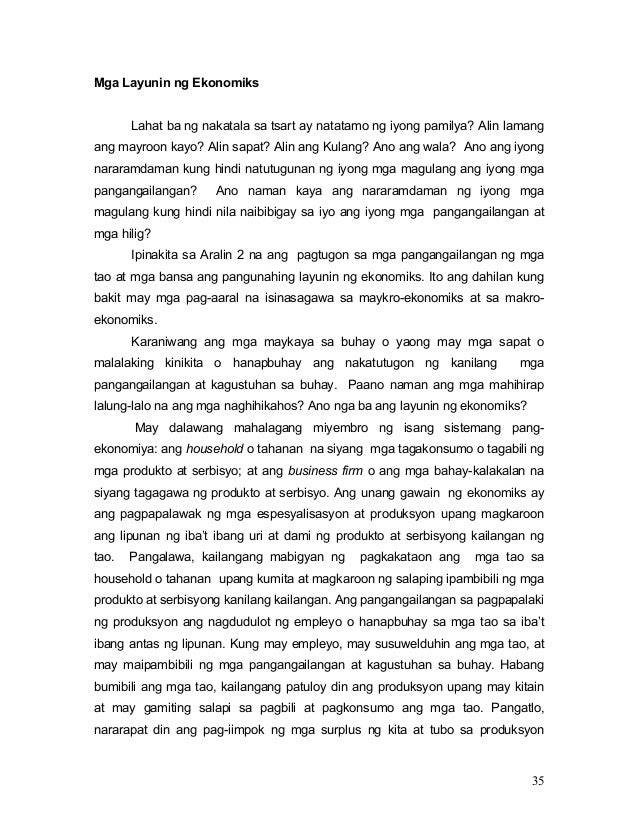 Mga Layunin ng Ekonomiks

Lahat ba ng nakatala sa tsart ay natatamo ng iyong pamilya? Alin lamang ang mayroon kayo? Alin sapat? Alin ang Kulang? Ano ang wala? Ano ang iyong nararamdaman kung hindi natutugunan ng iyong mga magulang ang iyong mga pangangailangan? Ano naman kaya ang nararamdaman ng iyong mga magulang kung hindi nila naibibigay sa iyo ang iyong mga pangangailangan at mga hilig?

Ipinakita sa Aralin 2 na ang pagtugon sa mga pangangailangan ng mga tao at mga bansa ang pangunahing layunin ng ekonomiks. Ito ang dahilan kung bakit may mga pag-aaral na isinasagawa sa maykro-ekonomiks at sa makro-ekonomiks.

Karaniwang ang mga maykaya sa buhay o yaong may mga sapat o malalaking kinikita o hanapbuhay ang nakatutugon ng kanilang mga pangangailangan at kagustuhan sa buhay. Paano naman ang mga mahihirap lalung-lalo na ang mga naghihikahos? Ano nga ba ang layunin ng ekonomiks?

May dalawang mahalagang miyembro ng isang sistemang pang-ekonomiya: ang household o tahanan na siyang mga tagakonsumo o tagabili ng mga produkto at serbisyo; at ang business firm o ang mga bahay-kalakalan na siyang tagagawa ng produkto at serbisyo. Ang unang gawain ng ekonomiks ay ang pagpapalawak ng mga espesyalisasyon at produksyon upang magkaroon ang lipunan ng iba't ibang uri at dami ng produkto at serbisyong kailangan ng tao. Pangalawa, kailangang mabigyan ng pagkakataon ang mga tao sa household o tahanan upang kumita at magkaroon ng salaping ipambibili ng mga produkto at serbisyong kanilang kailangan. Ang pangangailangan sa pagpapalaki ng produksyon ang nagdudulot ng empleyo o hanapbuhay sa mga tao sa iba't ibang antas ng lipunan. Kung may empleyo, may susuwelduhin ang mga tao, at may maipambibili ng mga pangangailangan at kagustuhan sa buhay. Habang bumibili ang mga tao, kailangang patuloy din ang produksyon upang may kitain at may gamiting salapi sa pagbili at pagkonsumo ang mga tao. Pangatlo, nararapat din ang pag-iimpok ng mga surplus ng kita at tubo sa produksyon

35